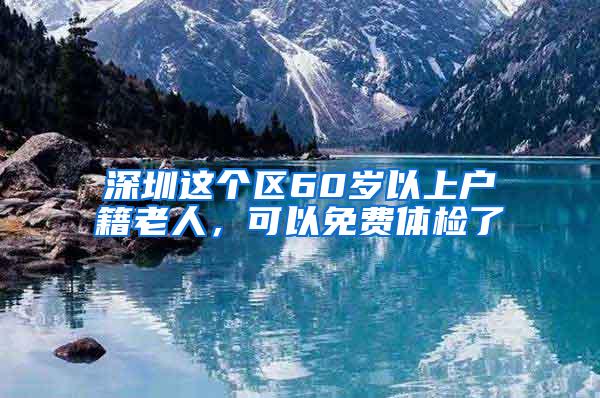 深圳这个区60岁以上户籍老人，可以免费体检了